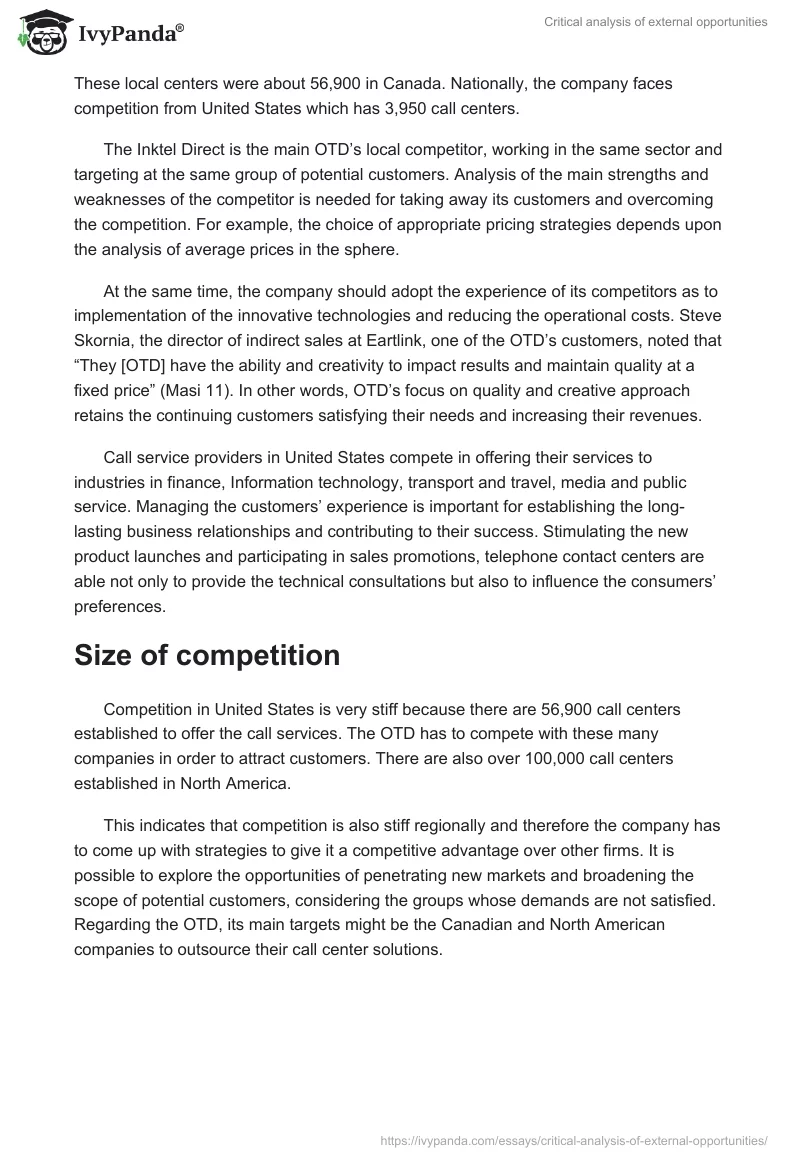 IvyPanda®

Critical analysis of external opportunities

These local centers were about 56,900 in Canada. Nationally, the company faces competition from United States which has 3,950 call centers.

The Inktel Direct is the main OTD's local competitor, working in the same sector and targeting at the same group of potential customers. Analysis of the main strengths and weaknesses of the competitor is needed for taking away its customers and overcoming the competition. For example, the choice of appropriate pricing strategies depends upon the analysis of average prices in the sphere.

At the same time, the company should adopt the experience of its competitors as to implementation of the innovative technologies and reducing the operational costs. Steve Skornia, the director of indirect sales at Eartlink, one of the OTD's customers, noted that "They [OTD] have the ability and creativity to impact results and maintain quality at a fixed price" (Masi 11). In other words, OTD's focus on quality and creative approach retains the continuing customers satisfying their needs and increasing their revenues.

Call service providers in United States compete in offering their services to industries in finance, Information technology, transport and travel, media and public service. Managing the customers' experience is important for establishing the long-lasting business relationships and contributing to their success. Stimulating the new product launches and participating in sales promotions, telephone contact centers are able not only to provide the technical consultations but also to influence the consumers' preferences.

Size of competition

Competition in United States is very stiff because there are 56,900 call centers established to offer the call services. The OTD has to compete with these many companies in order to attract customers. There are also over 100,000 call centers established in North America.

This indicates that competition is also stiff regionally and therefore the company has to come up with strategies to give it a competitive advantage over other firms. It is possible to explore the opportunities of penetrating new markets and broadening the scope of potential customers, considering the groups whose demands are not satisfied. Regarding the OTD, its main targets might be the Canadian and North American companies to outsource their call center solutions.

https://ivypanda.com/essays/critical-analysis-of-external-opportunities/